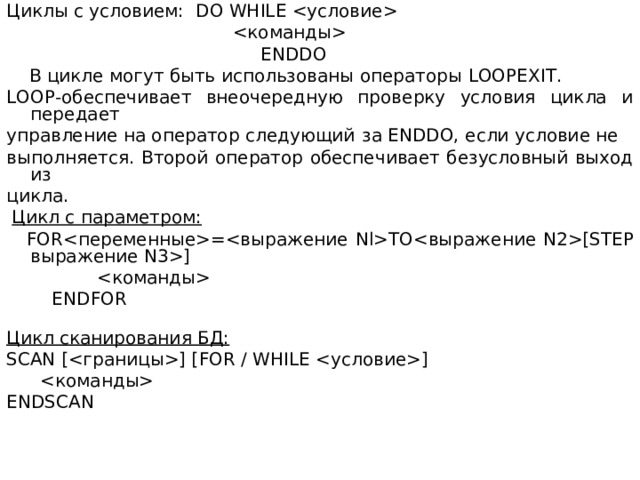 Циклы с условием: DO WHILE <условие>
<команды>
ENDDO

В цикле могут быть использованы операторы LOOPEXIT.

LOOP-обеспечивает внеочередную проверку условия цикла и передает управление на оператор следующий за ENDDO, если условие не выполняется. Второй оператор обеспечивает безусловный выход из цикла.

Цикл с параметром:

FOR<переменные>=<выражение Nl>TO<выражение N2>[STEP выражение N3>]
<команды>
ENDFOR

Цикл сканирования БД:

SCAN [<границы>] [FOR / WHILE <условие>]
<команды>
ENDSCAN